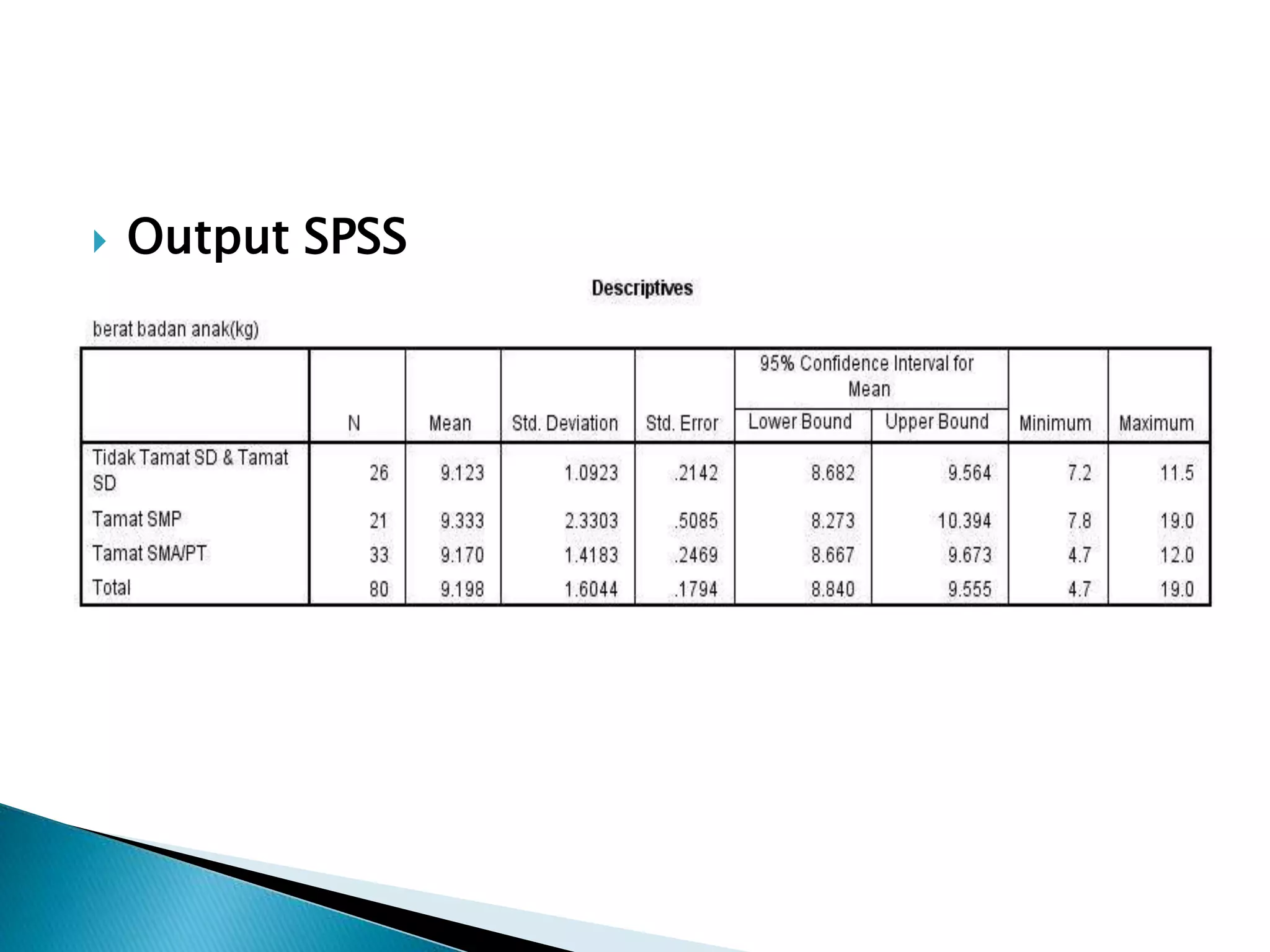 Output SPSS

Descriptives

berat badan anak(kg)

| | N | Mean | Std. Deviation | Std. Error | 95% Confidence Interval for Mean Lower Bound | 95% Confidence Interval for Mean Upper Bound | Minimum | Maximum |
|---|---|---|---|---|---|---|---|---|
| Tidak Tamat SD & Tamat SD | 26 | 9.123 | 1.0923 | .2142 | 8.682 | 9.564 | 7.2 | 11.5 |
| Tamat SMP | 21 | 9.333 | 2.3303 | .5085 | 8.273 | 10.394 | 7.8 | 19.0 |
| Tamat SMA/PT | 33 | 9.170 | 1.4183 | .2469 | 8.667 | 9.673 | 4.7 | 12.0 |
| Total | 80 | 9.198 | 1.6044 | .1794 | 8.840 | 9.555 | 4.7 | 19.0 |